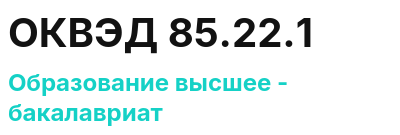 ОКВЭД 85.22.1

Образование высшее - бакалавриат